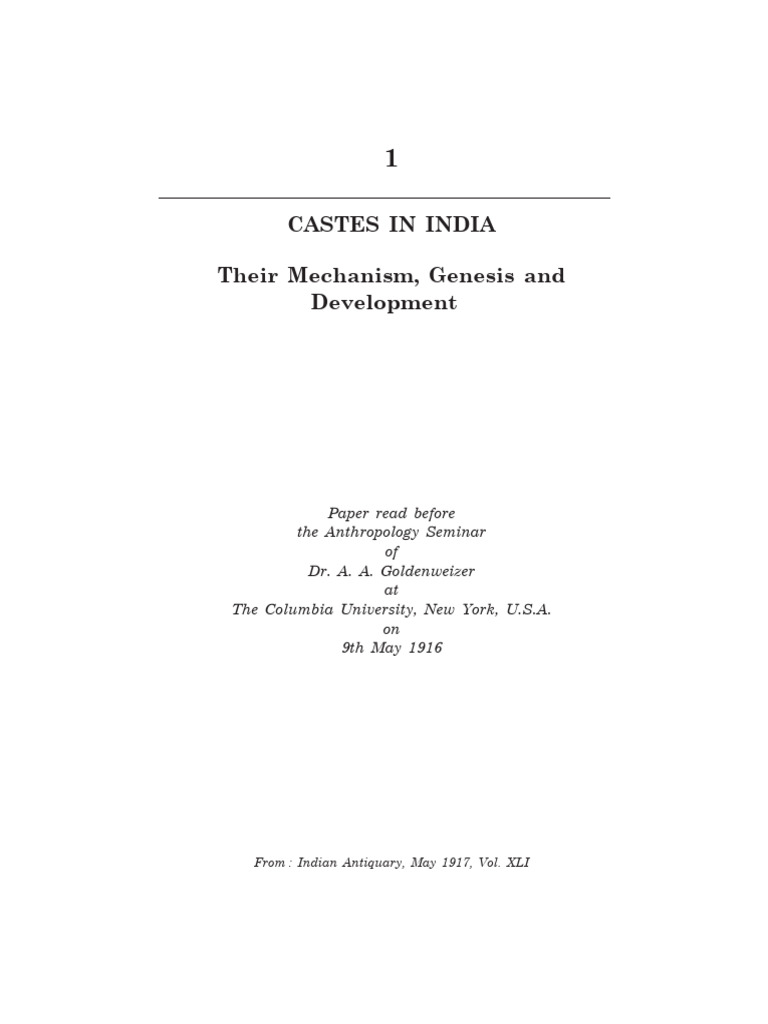 1

CASTES IN INDIA

Their Mechanism, Genesis and Development

Paper read before
the Anthropology Seminar
of
Dr. A. A. Goldenweizer
at
The Columbia University, New York, U.S.A.
on
9th May 1916

From : Indian Antiquary, May 1917, Vol. XLI